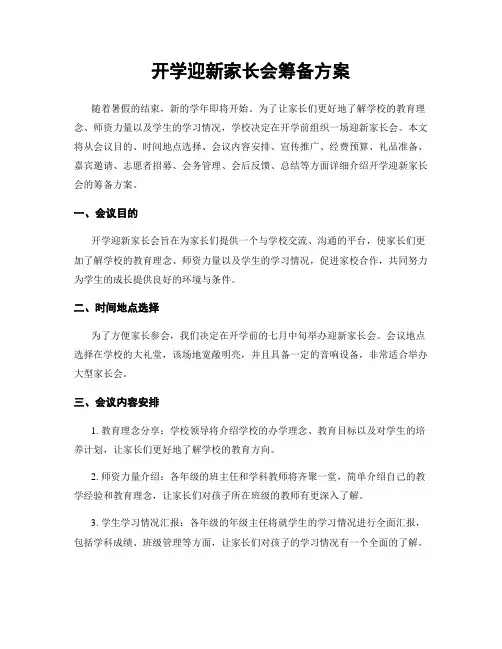 开学迎新家长会筹备方案

随着暑假的结束，新的学年即将开始。为了让家长们更好地了解学校的教育理念、师资力量以及学生的学习情况，学校决定在开学前组织一场迎新家长会。本文将从会议目的、时间地点选择、会议内容安排、宣传推广、经费预算、礼品准备、嘉宾邀请、志愿者招募、会务管理、会后反馈、总结等方面详细介绍开学迎新家长会的筹备方案。

一、会议目的

开学迎新家长会旨在为家长们提供一个与学校交流、沟通的平台，使家长们更加了解学校的教育理念、师资力量以及学生的学习情况，促进家校合作，共同努力为学生的成长提供良好的环境与条件。

二、时间地点选择

为了方便家长参会，我们决定在开学前的七月中旬举办迎新家长会。会议地点选择在学校的大礼堂，该场地宽敞明亮，并且具备一定的音响设备，非常适合举办大型家长会。

三、会议内容安排

1. 教育理念分享：学校领导将介绍学校的办学理念、教育目标以及对学生的培养计划，让家长们更好地了解学校的教育方向。

2. 师资力量介绍：各年级的班主任和学科教师将齐聚一堂，简单介绍自己的教学经验和教育理念，让家长们对孩子所在班级的教师有更深入了解。

3. 学生学习情况汇报：各年级的年级主任将就学生的学习情况进行全面汇报，包括学科成绩、班级管理等方面，让家长们对孩子的学习情况有一个全面的了解。